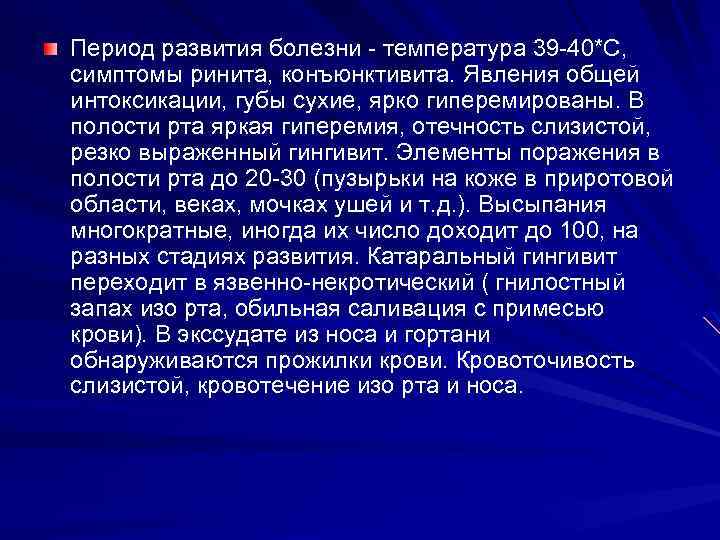 Период развития болезни - температура 39-40*С, симптомы ринита, конъюнктивита. Явления общей интоксикации, губы сухие, ярко гиперемированы. В полости рта яркая гиперемия, отечность слизистой, резко выраженный гингивит. Элементы поражения в полости рта до 20-30 (пузырьки на коже в приротовой области, веках, мочках ушей и т.д.). Высыпания многократные, иногда их число доходит до 100, на разных стадиях развития. Катаральный гингивит переходит в язвенно-некротический ( гнилостный запах изо рта, обильная саливация с примесью крови). В экссудате из носа и гортани обнаруживаются прожилки крови. Кровоточивость слизистой, кровотечение изо рта и носа.